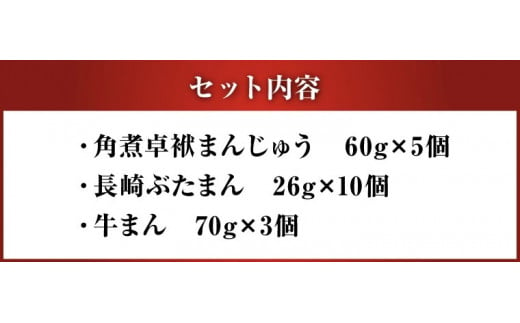 セット内容

・角煮卓袱まんじゅう　60g×5個
・長崎ぶたまん　26g×10個
・牛まん　70g×3個